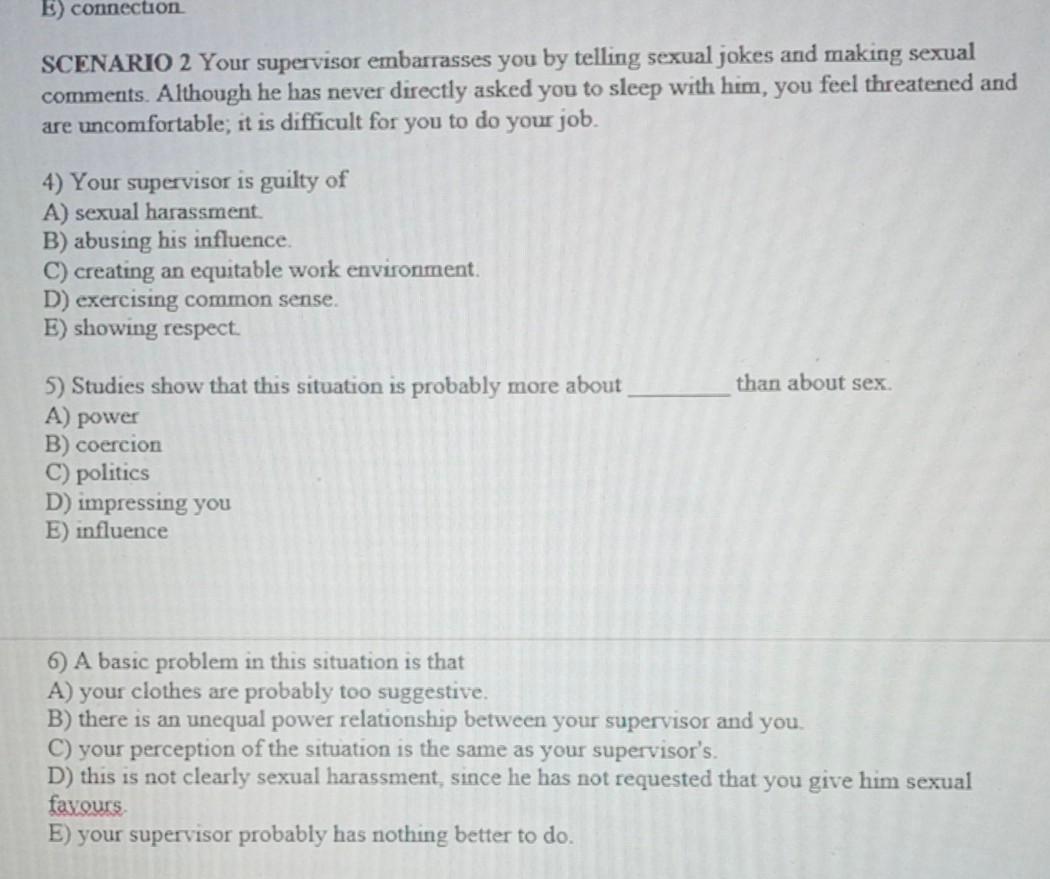 E) connection.

SCENARIO 2 Your supervisor embarrasses you by telling sexual jokes and making sexual comments. Although he has never directly asked you to sleep with him, you feel threatened and are uncomfortable; it is difficult for you to do your job.

4) Your supervisor is guilty of
A) sexual harassment.
B) abusing his influence.
C) creating an equitable work environment.
D) exercising common sense.
E) showing respect.

5) Studies show that this situation is probably more about ____ than about sex.
A) power
B) coercion
C) politics
D) impressing you
E) influence

6) A basic problem in this situation is that
A) your clothes are probably too suggestive.
B) there is an unequal power relationship between your supervisor and you.
C) your perception of the situation is the same as your supervisor's.
D) this is not clearly sexual harassment, since he has not requested that you give him sexual favours.
E) your supervisor probably has nothing better to do.